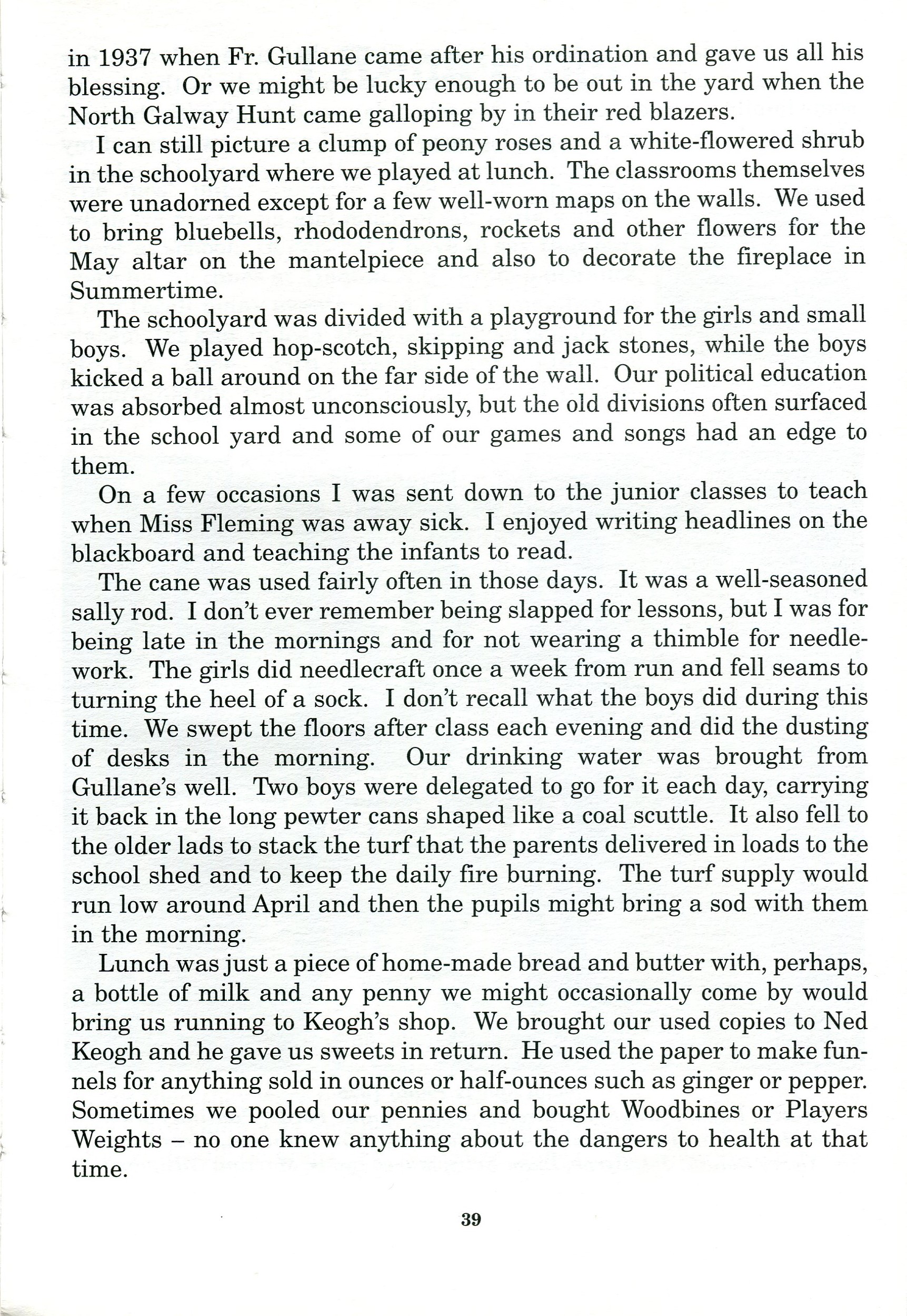 in 1937 when Fr. Gullane came after his ordination and gave us all his blessing. Or we might be lucky enough to be out in the yard when the North Galway Hunt came galloping by in their red blazers.

I can still picture a clump of peony roses and a white-flowered shrub in the schoolyard where we played at lunch. The classrooms themselves were unadorned except for a few well-worn maps on the walls. We used to bring bluebells, rhododendrons, rockets and other flowers for the May altar on the mantelpiece and also to decorate the fireplace in Summertime.

The schoolyard was divided with a playground for the girls and small boys. We played hop-scotch, skipping and jack stones, while the boys kicked a ball around on the far side of the wall. Our political education was absorbed almost unconsciously, but the old divisions often surfaced in the school yard and some of our games and songs had an edge to them.

On a few occasions I was sent down to the junior classes to teach when Miss Fleming was away sick. I enjoyed writing headlines on the blackboard and teaching the infants to read.

The cane was used fairly often in those days. It was a well-seasoned sally rod. I don't ever remember being slapped for lessons, but I was for being late in the mornings and for not wearing a thimble for needlework. The girls did needlecraft once a week from run and fell seams to turning the heel of a sock. I don't recall what the boys did during this time. We swept the floors after class each evening and did the dusting of desks in the morning. Our drinking water was brought from Gullane's well. Two boys were delegated to go for it each day, carrying it back in the long pewter cans shaped like a coal scuttle. It also fell to the older lads to stack the turf that the parents delivered in loads to the school shed and to keep the daily fire burning. The turf supply would run low around April and then the pupils might bring a sod with them in the morning.

Lunch was just a piece of home-made bread and butter with, perhaps, a bottle of milk and any penny we might occasionally come by would bring us running to Keogh's shop. We brought our used copies to Ned Keogh and he gave us sweets in return. He used the paper to make funnels for anything sold in ounces or half-ounces such as ginger or pepper. Sometimes we pooled our pennies and bought Woodbines or Players Weights – no one knew anything about the dangers to health at that time.

39